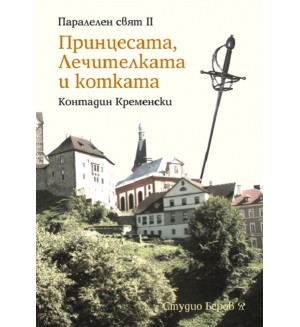 Паралелен свят II

Принцесата, Лечителката и котката

Контадин Кременски

Студио Беров